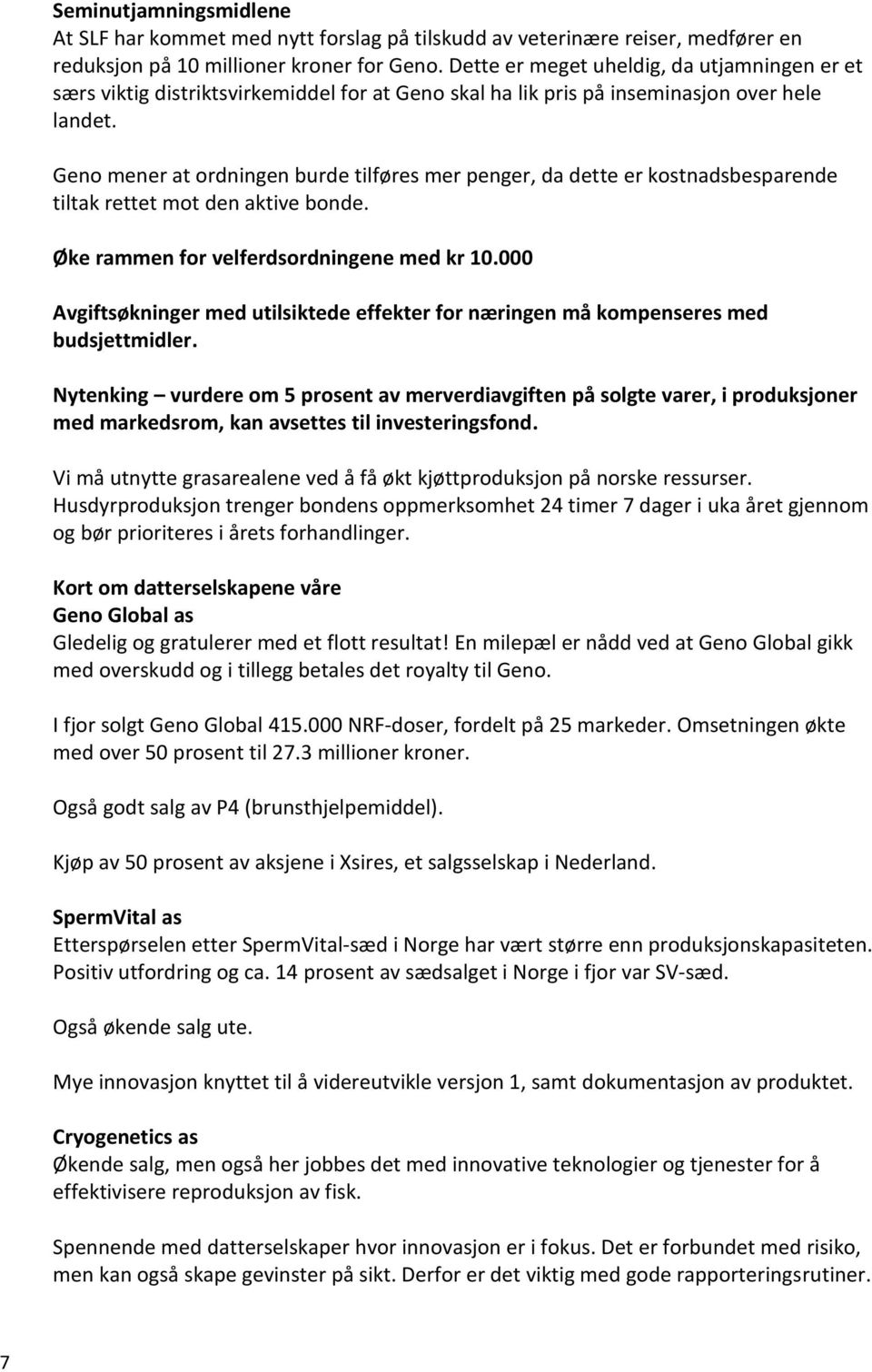 Seminutjamningsmidlene
At SLF har kommet med nytt forslag på tilskudd av veterinære reiser, medfører en reduksjon på 10 millioner kroner for Geno. Dette er meget uheldig, da utjamningen er et særs viktig distriktsvirkemiddel for at Geno skal ha lik pris på inseminasjon over hele landet.

Geno mener at ordningen burde tilføres mer penger, da dette er kostnadsbesparende tiltak rettet mot den aktive bonde.

Øke rammen for velferdsordningene med kr 10.000

Avgiftsøkninger med utilsiktede effekter for næringen må kompenseres med budsjettmidler.

Nytenking – vurdere om 5 prosent av merverdiavgiften på solgte varer, i produksjoner med markedsrom, kan avsettes til investeringsfond.

Vi må utnytte grasarealene ved å få økt kjøttproduksjon på norske ressurser. Husdyrproduksjon trenger bondens oppmerksomhet 24 timer 7 dager i uka året gjennom og bør prioriteres i årets forhandlinger.

Kort om datterselskapene våre
Geno Global as
Gledelig og gratulerer med et flott resultat! En milepæl er nådd ved at Geno Global gikk med overskudd og i tillegg betales det royalty til Geno.

I fjor solgt Geno Global 415.000 NRF-doser, fordelt på 25 markeder. Omsetningen økte med over 50 prosent til 27.3 millioner kroner.

Også godt salg av P4 (brunsthjelpemiddel).

Kjøp av 50 prosent av aksjene i Xsires, et salgsselskap i Nederland.

SpermVital as
Etterspørselen etter SpermVital-sæd i Norge har vært større enn produksjonskapasiteten. Positiv utfordring og ca. 14 prosent av sædsalget i Norge i fjor var SV-sæd.

Også økende salg ute.

Mye innovasjon knyttet til å videreutvikle versjon 1, samt dokumentasjon av produktet.

Cryogenetics as
Økende salg, men også her jobbes det med innovative teknologier og tjenester for å effektivisere reproduksjon av fisk.

Spennende med datterselskaper hvor innovasjon er i fokus. Det er forbundet med risiko, men kan også skape gevinster på sikt. Derfor er det viktig med gode rapporteringsrutiner.

7